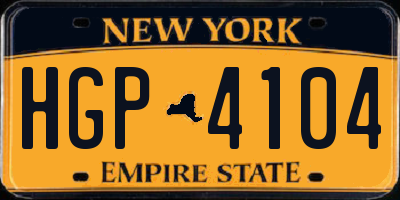 NEW YORK

HGP 4104

EMPIRE STATE